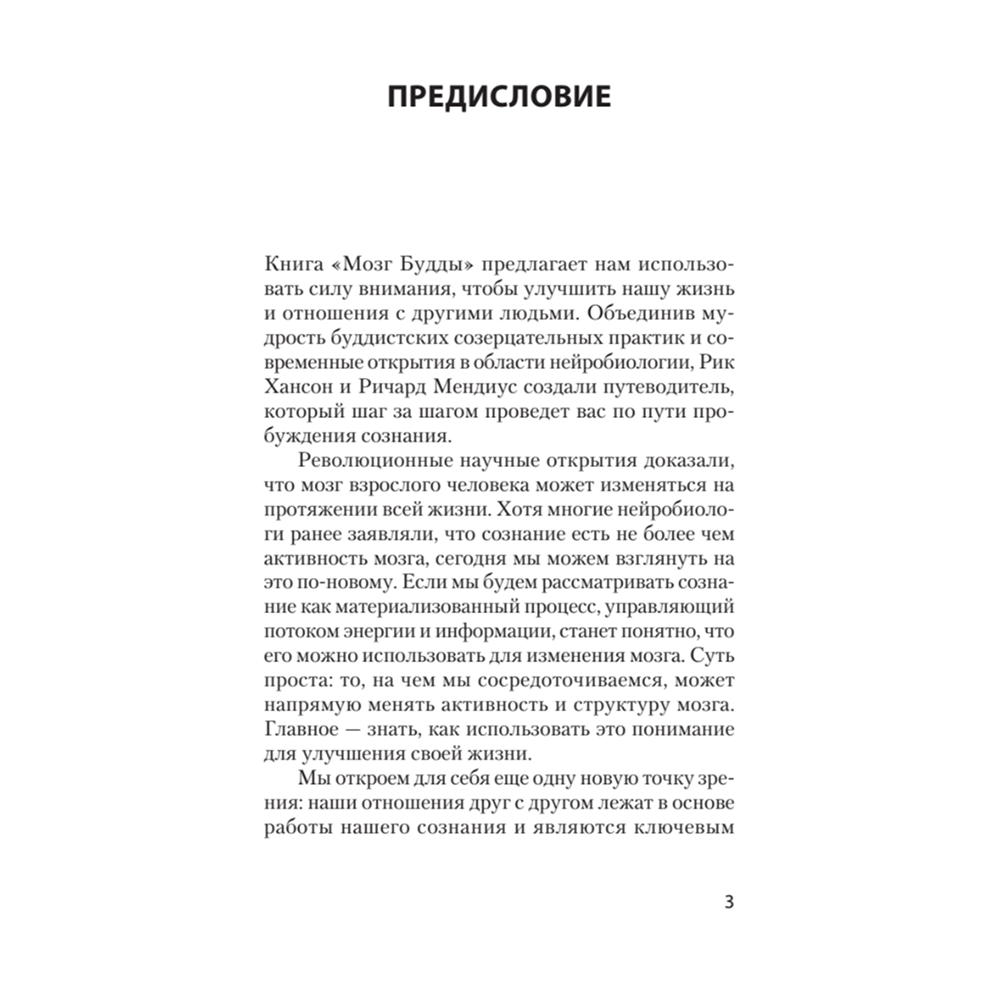 ПРЕДИСЛОВИЕ

Книга «Мозг Будды» предлагает нам использовать силу внимания, чтобы улучшить нашу жизнь и отношения с другими людьми. Объединив мудрость буддистских созерцательных практик и современные открытия в области нейробиологии, Рик Хансон и Ричард Мендиус создали путеводитель, который шаг за шагом проведет вас по пути пробуждения сознания.

Революционные научные открытия доказали, что мозг взрослого человека может изменяться на протяжении всей жизни. Хотя многие нейробиологи ранее заявляли, что сознание есть не более чем активность мозга, сегодня мы можем взглянуть на это по-новому. Если мы будем рассматривать сознание как материализованный процесс, управляющий потоком энергии и информации, станет понятно, что его можно использовать для изменения мозга. Суть проста: то, на чем мы сосредоточиваемся, может напрямую менять активность и структуру мозга. Главное — знать, как использовать это понимание для улучшения своей жизни.

Мы откроем для себя еще одну новую точку зрения: наши отношения друг с другом лежат в основе работы нашего сознания и являются ключевым

3